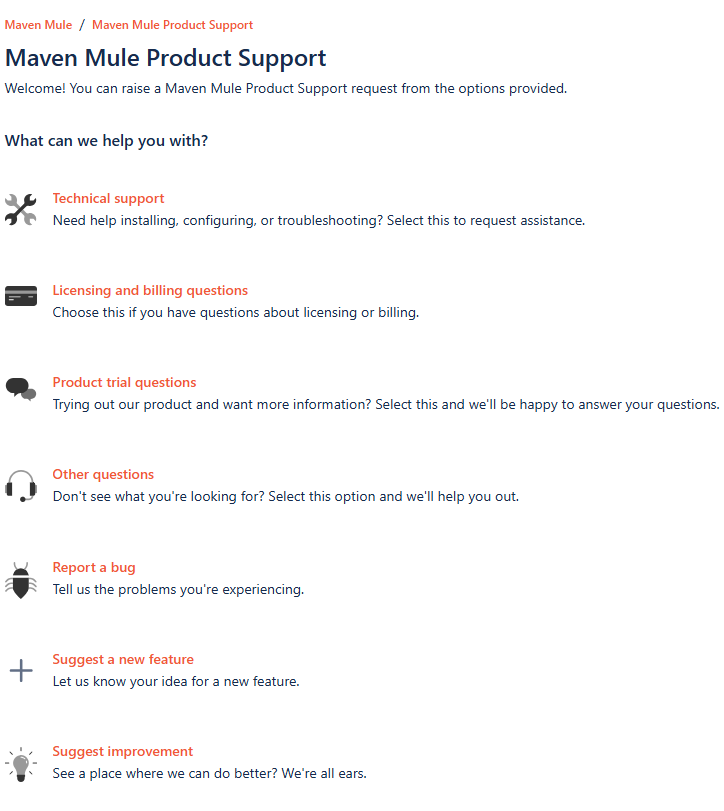 Maven Mule / Maven Mule Product Support

Maven Mule Product Support

Welcome! You can raise a Maven Mule Product Support request from the options provided.

What can we help you with?

Technical support
Need help installing, configuring, or troubleshooting? Select this to request assistance.

Licensing and billing questions
Choose this if you have questions about licensing or billing.

Product trial questions
Trying out our product and want more information? Select this and we'll be happy to answer your questions.

Other questions
Don't see what you're looking for? Select this option and we'll help you out.

Report a bug
Tell us the problems you're experiencing.

Suggest a new feature
Let us know your idea for a new feature.

Suggest improvement
See a place where we can do better? We're all ears.